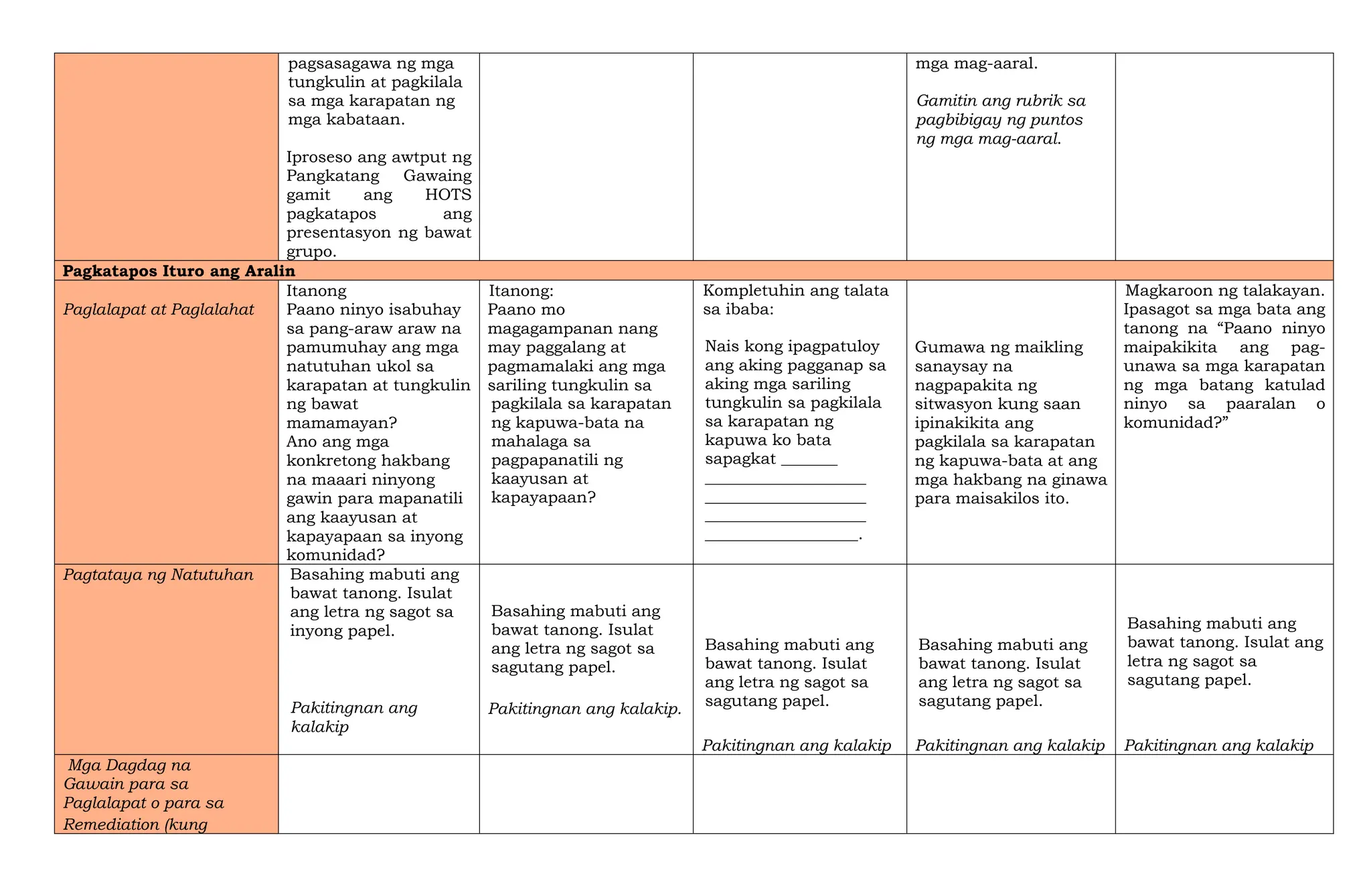 |  | pagsasagawa ng mga tungkulin at pagkilala sa mga karapatan ng mga kabataan. Iproseso ang awtput ng Pangkatang Gawaing gamit ang HOTS pagkatapos ang presentasyon ng bawat grupo. |  |  | mga mag-aaral. Gamitin ang rubrik sa pagbibigay ng puntos ng mga mag-aaral. |  |
|---|---|---|---|---|---|
| Pagkatapos Ituro ang Aralin |  |  |  |  |  |
| Paglalapat at Paglalahat | Itanong Paano ninyo isabuhay sa pang-araw araw na pamumuhay ang mga natutuhan ukol sa karapatan at tungkulin ng bawat mamamayan? Ano ang mga konkretong hakbang na maaari ninyong gawin para mapanatili ang kaayusan at kapayapaan sa inyong komunidad? | Itanong: Paano mo magagampanan nang may paggalang at pagmamalaki ang mga sariling tungkulin sa pagkilala sa karapatan ng kapuwa-bata na mahalaga sa pagpapanatili ng kaayusan at kapayapaan? | Kompletuhin ang talata sa ibaba: Nais kong ipagpatuloy ang aking pagganap sa aking mga sariling tungkulin sa pagkilala sa karapatan ng kapuwa ko bata sapagkat ____ ____ ____ ____ ____. | Gumawa ng maikling sanaysay na nagpapakita ng sitwasyon kung saan ipinakikita ang pagkilala sa karapatan ng kapuwa-bata at ang mga hakbang na ginawa para maisakilos ito. | Magkaroon ng talakayan. Ipasagot sa mga bata ang tanong na "Paano ninyo maipakikita ang pag-unawa sa mga karapatan ng mga batang katulad ninyo sa paaralan o komunidad?" |
| Pagtataya ng Natutuhan | Basahing mabuti ang bawat tanong. Isulat ang letra ng sagot sa inyong papel. Pakitingnan ang kalakip | Basahing mabuti ang bawat tanong. Isulat ang letra ng sagot sa sagutang papel. Pakitingnan ang kalakip. | Basahing mabuti ang bawat tanong. Isulat ang letra ng sagot sa sagutang papel. Pakitingnan ang kalakip | Basahing mabuti ang bawat tanong. Isulat ang letra ng sagot sa sagutang papel. Pakitingnan ang kalakip | Basahing mabuti ang bawat tanong. Isulat ang letra ng sagot sa sagutang papel. Pakitingnan ang kalakip |
| Mga Dagdag na Gawain para sa Paglalapat o para sa Remediation (kung |  |  |  |  |  |